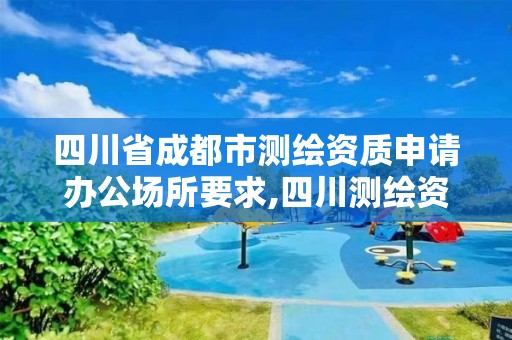 四川省成都市测绘资质申请办公场所要求,四川测绘资